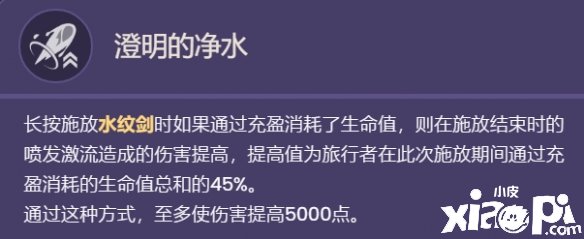 澄明的净水

长按施放水纹剑时如果通过充盈消耗了生命值，则在施放结束时的喷发激流造成的伤害提高，提高值为旅行者在此次施放期间通过充盈消耗的生命值总和的45%。
通过这种方式，至多使伤害提高5000点。

小皮
xiaopi.com